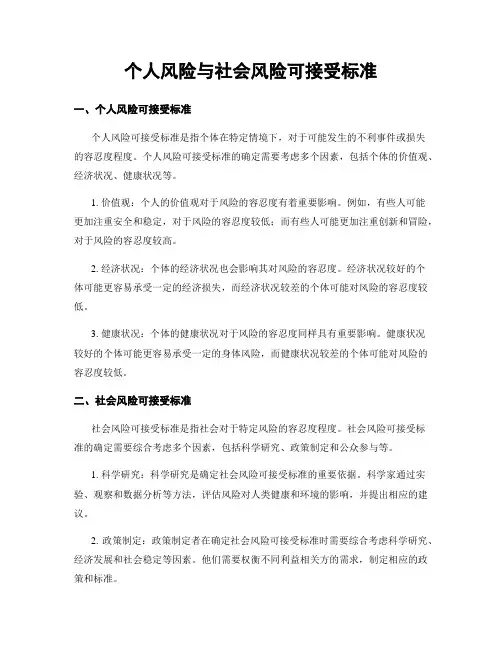 个人风险与社会风险可接受标准

一、个人风险可接受标准

个人风险可接受标准是指个体在特定情境下，对于可能发生的不利事件或损失的容忍度程度。个人风险可接受标准的确定需要考虑多个因素，包括个体的价值观、经济状况、健康状况等。

1. 价值观：个人的价值观对于风险的容忍度有着重要影响。例如，有些人可能更加注重安全和稳定，对于风险的容忍度较低；而有些人可能更加注重创新和冒险，对于风险的容忍度较高。

2. 经济状况：个体的经济状况也会影响其对风险的容忍度。经济状况较好的个体可能更容易承受一定的经济损失，而经济状况较差的个体可能对风险的容忍度较低。

3. 健康状况：个体的健康状况对于风险的容忍度同样具有重要影响。健康状况较好的个体可能更容易承受一定的身体风险，而健康状况较差的个体可能对风险的容忍度较低。

二、社会风险可接受标准

社会风险可接受标准是指社会对于特定风险的容忍度程度。社会风险可接受标准的确定需要综合考虑多个因素，包括科学研究、政策制定和公众参与等。

1. 科学研究：科学研究是确定社会风险可接受标准的重要依据。科学家通过实验、观察和数据分析等方法，评估风险对人类健康和环境的影响，并提出相应的建议。

2. 政策制定：政策制定者在确定社会风险可接受标准时需要综合考虑科学研究、经济发展和社会稳定等因素。他们需要权衡不同利益相关方的需求，制定相应的政策和标准。